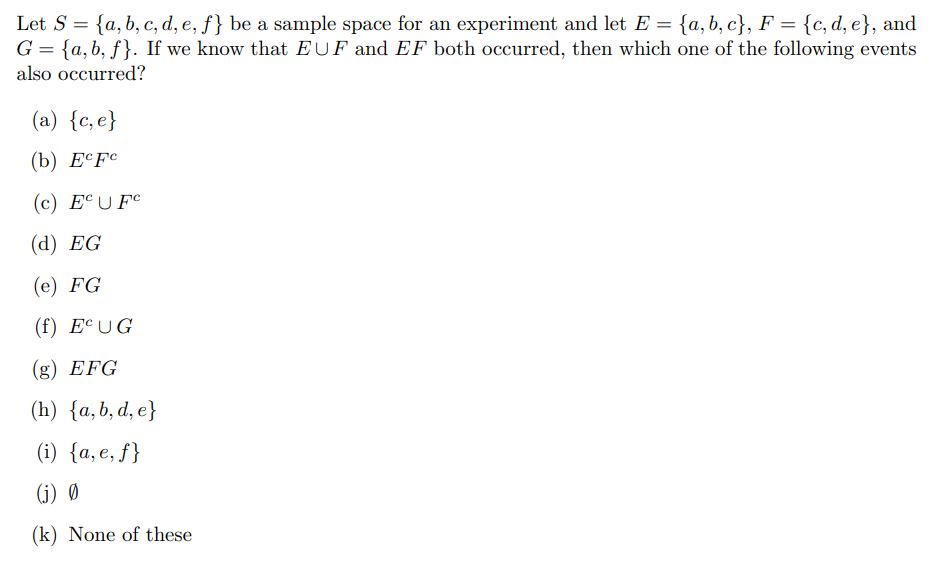 Let $S = \{a, b, c, d, e, f\}$ be a sample space for an experiment and let $E = \{a, b, c\}$, $F = \{c, d, e\}$, and $G = \{a, b, f\}$. If we know that $E \cup F$ and $EF$ both occurred, then which one of the following events also occurred?

(a) $\{c, e\}$

(b) $E^c F^c$

(c) $E^c \cup F^c$

(d) $EG$

(e) $FG$

(f) $E^c \cup G$

(g) $EFG$

(h) $\{a, b, d, e\}$

(i) $\{a, e, f\}$

(j) $\emptyset$

(k) None of these